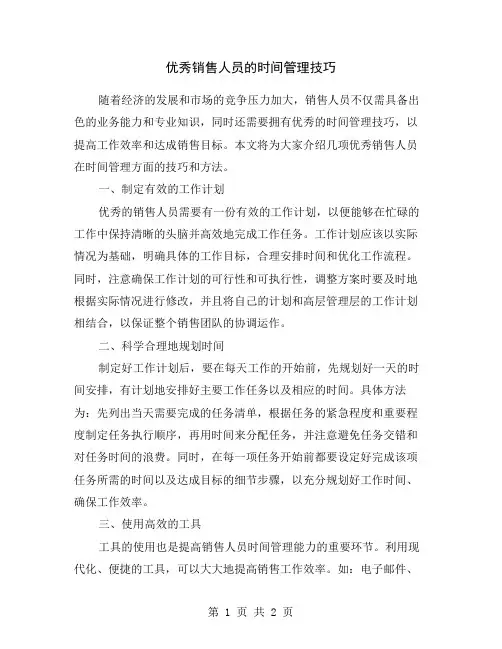 优秀销售人员的时间管理技巧

随着经济的发展和市场的竞争压力加大，销售人员不仅需具备出色的业务能力和专业知识，同时还需要拥有优秀的时间管理技巧，以提高工作效率和达成销售目标。本文将为大家介绍几项优秀销售人员在时间管理方面的技巧和方法。

一、制定有效的工作计划

优秀的销售人员需要有一份有效的工作计划，以便能够在忙碌的工作中保持清晰的头脑并高效地完成工作任务。工作计划应该以实际情况为基础，明确具体的工作目标，合理安排时间和优化工作流程。同时，注意确保工作计划的可行性和可执行性，调整方案时要及时地根据实际情况进行修改，并且将自己的计划和高层管理层的工作计划相结合，以保证整个销售团队的协调运作。

二、科学合理地规划时间

制定好工作计划后，要在每天工作的开始前，先规划好一天的时间安排，有计划地安排好主要工作任务以及相应的时间。具体方法为：先列出当天需要完成的任务清单，根据任务的紧急程度和重要程度制定任务执行顺序，再用时间来分配任务，并注意避免任务交错和对任务时间的浪费。同时，在每一项任务开始前都要设定好完成该项任务所需的时间以及达成目标的细节步骤，以充分规划好工作时间、确保工作效率。

三、使用高效的工具

工具的使用也是提高销售人员时间管理能力的重要环节。利用现代化、便捷的工具，可以大大地提高销售工作效率。如：电子邮件、

第 1 页 共 2 页